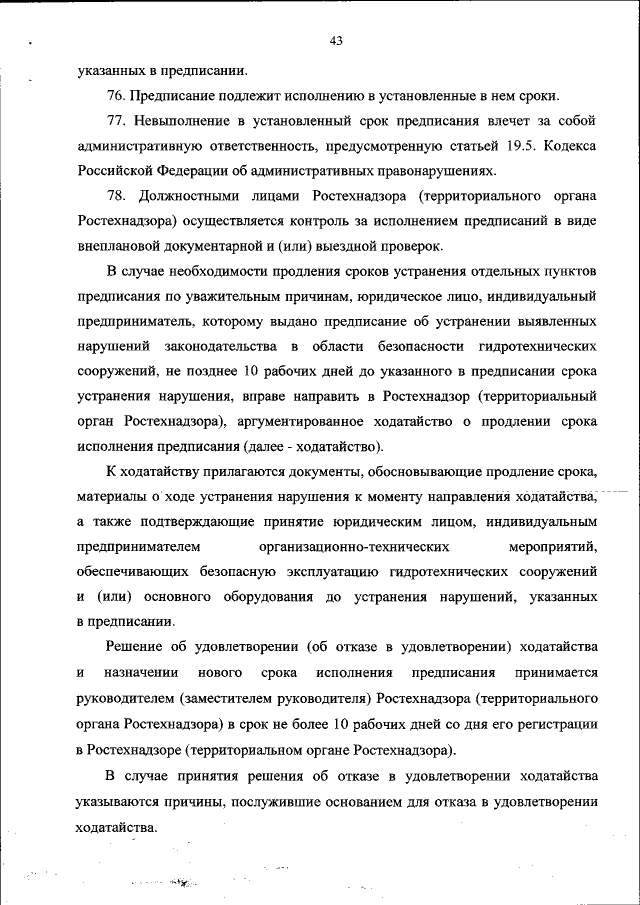 43

указанных в предписании.

76. Предписание подлежит исполнению в установленные в нем сроки.

77. Невыполнение в установленный срок предписания влечет за собой административную ответственность, предусмотренную статьей 19.5. Кодекса Российской Федерации об административных правонарушениях.

78. Должностными лицами Ростехнадзора (территориального органа Ростехнадзора) осуществляется контроль за исполнением предписаний в виде внеплановой документарной и (или) выездной проверок.

В случае необходимости продления сроков устранения отдельных пунктов предписания по уважительным причинам, юридическое лицо, индивидуальный предприниматель, которому выдано предписание об устранении выявленных нарушений законодательства в области безопасности гидротехнических сооружений, не позднее 10 рабочих дней до указанного в предписании срока устранения нарушения, вправе направить в Ростехнадзор (территориальный орган Ростехнадзора), аргументированное ходатайство о продлении срока исполнения предписания (далее - ходатайство).

К ходатайству прилагаются документы, обосновывающие продление срока, материалы о ходе устранения нарушения к моменту направления ходатайства, а также подтверждающие принятие юридическим лицом, индивидуальным предпринимателем организационно-технических мероприятий, обеспечивающих безопасную эксплуатацию гидротехнических сооружений и (или) основного оборудования до устранения нарушений, указанных в предписании.

Решение об удовлетворении (об отказе в удовлетворении) ходатайства и назначении нового срока исполнения предписания принимается руководителем (заместителем руководителя) Ростехнадзора (территориального органа Ростехнадзора) в срок не более 10 рабочих дней со дня его регистрации в Ростехнадзоре (территориальном органе Ростехнадзора).

В случае принятия решения об отказе в удовлетворении ходатайства указываются причины, послужившие основанием для отказа в удовлетворении ходатайства.